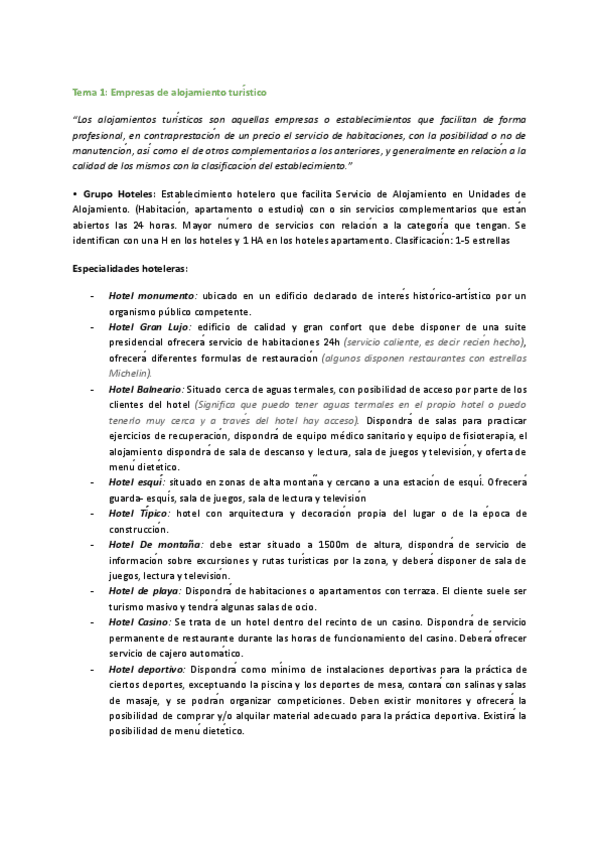 Tema 1: Empresas de alojamiento turístico

"Los alojamientos turísticos son aquellas empresas o establecimientos que facilitan de forma profesional, en contraprestación de un precio el servicio de habitaciones, con la posibilidad o no de manutención, así como el de otros complementarios a los anteriores, y generalmente en relación a la calidad de los mismos con la clasificación del establecimiento."

• Grupo Hoteles: Establecimiento hotelero que facilita Servicio de Alojamiento en Unidades de Alojamiento. (Habitación, apartamento o estudio) con o sin servicios complementarios que están abiertos las 24 horas. Mayor número de servicios con relación a la categoría que tengan. Se identifican con una H en los hoteles y 1 HA en los hoteles apartamento. Clasificación: 1-5 estrellas

Especialidades hoteleras:

- Hotel monumento: ubicado en un edificio declarado de interés histórico-artístico por un organismo público competente.
- Hotel Gran Lujo: edificio de calidad y gran confort que debe disponer de una suite presidencial ofrecerá servicio de habitaciones 24h (servicio caliente, es decir recién hecho), ofrecerá diferentes formulas de restauración (algunos disponen restaurantes con estrellas Michelin).
- Hotel Balneario: Situado cerca de aguas termales, con posibilidad de acceso por parte de los clientes del hotel (Significa que puedo tener aguas termales en el propio hotel o puedo tenerlo muy cerca y a través del hotel hay acceso). Dispondrá de salas para practicar ejercicios de recuperación, dispondrá de equipo médico sanitario y equipo de fisioterapia, el alojamiento dispondrá de sala de descanso y lectura, sala de juegos y televisión, y oferta de menú dietético.
- Hotel esquí: situado en zonas de alta montaña y cercano a una estación de esquí. Ofrecerá guarda- esquís, sala de juegos, sala de lectura y televisión
- Hotel Típico: hotel con arquitectura y decoración propia del lugar o de la época de construcción.
- Hotel De montaña: debe estar situado a 1500m de altura, dispondrá de servicio de información sobre excursiones y rutas turísticas por la zona, y deberá disponer de sala de juegos, lectura y televisión.
- Hotel de playa: Dispondrá de habitaciones o apartamentos con terraza. El cliente suele ser turismo masivo y tendrá algunas salas de ocio.
- Hotel Casino: Se trata de un hotel dentro del recinto de un casino. Dispondrá de servicio permanente de restaurante durante las horas de funcionamiento del casino. Deberá ofrecer servicio de cajero automático.
- Hotel deportivo: Dispondrá como mínimo de instalaciones deportivas para la práctica de ciertos deportes, exceptuando la piscina y los deportes de mesa, contará con salinas y salas de masaje, y se podrán organizar competiciones. Deben existir monitores y ofrecerá la posibilidad de comprar y/o alquilar material adecuado para la práctica deportiva. Existirá la posibilidad de menú dietético.